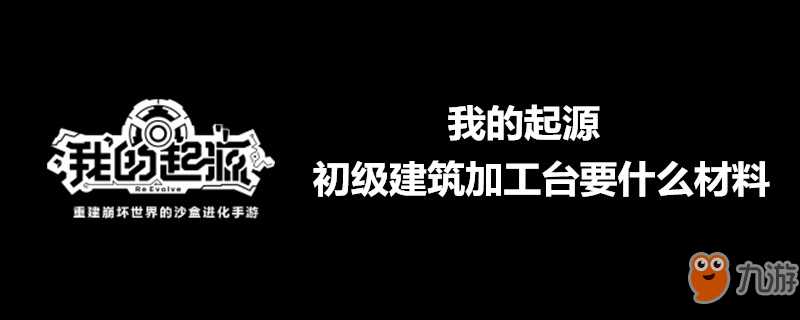 我的起源
Re:Evolve
重建崩坏世界的沙盒进化手游

我的起源
初级建筑加工台要什么材料

九游